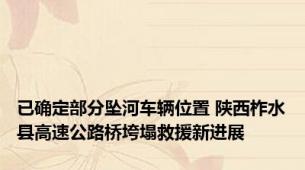 已确定部分坠河车辆位置 陕西柞水县高速公路桥垮塌救援新进展